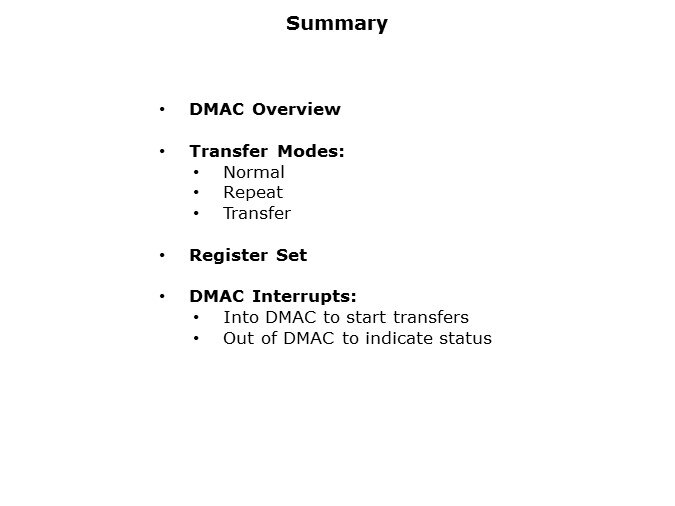 Summary

• DMAC Overview

• Transfer Modes:
• Normal
• Repeat
• Transfer

• Register Set

• DMAC Interrupts:
• Into DMAC to start transfers
• Out of DMAC to indicate status